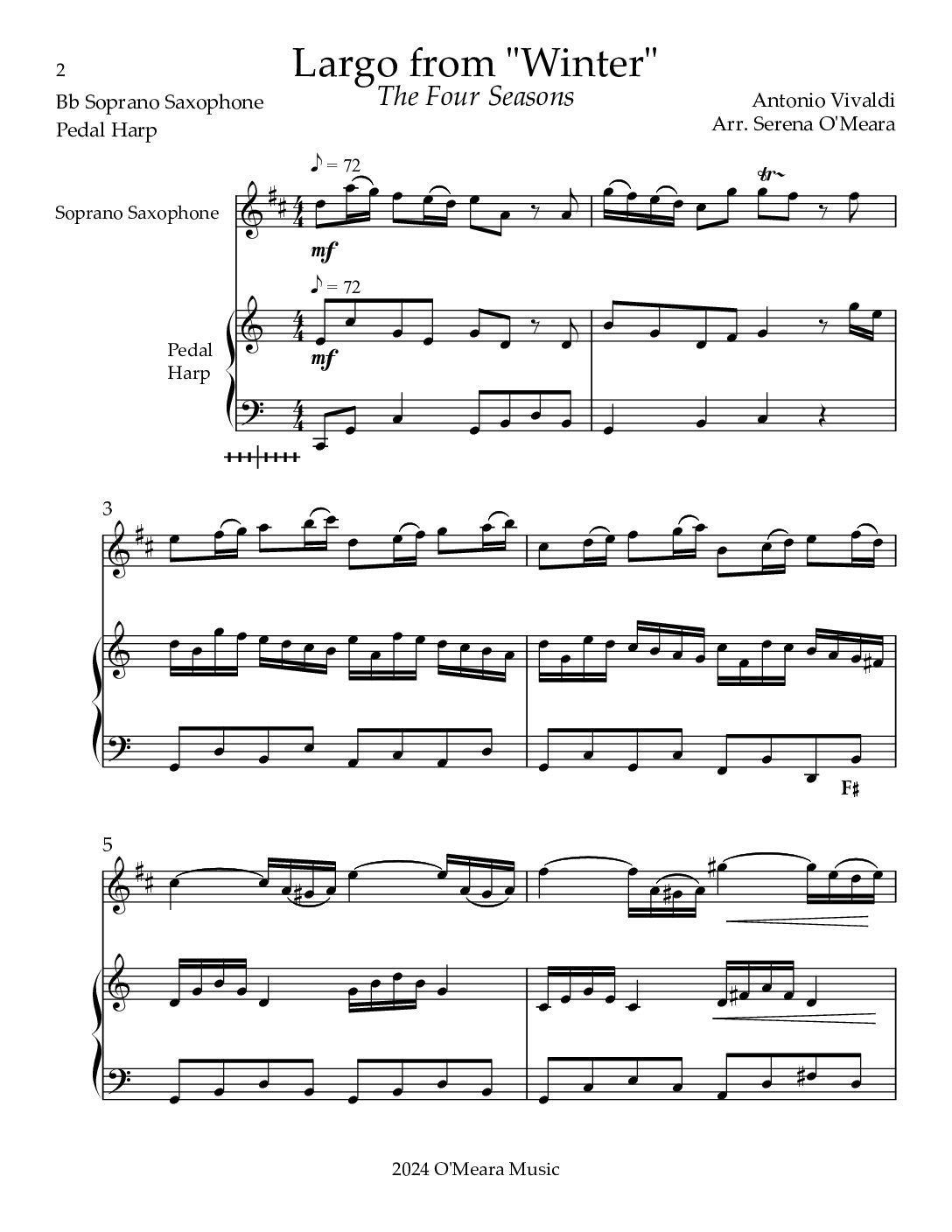 2

Largo from "Winter"

The Four Seasons

Bb Soprano Saxophone
Pedal Harp

Antonio Vivaldi
Arr. Serena O'Meara

♪ = 72

Soprano Saxophone

mf

tr

♪ = 72

Pedal
Harp

mf

3

F♯

5

2024 O'Meara Music